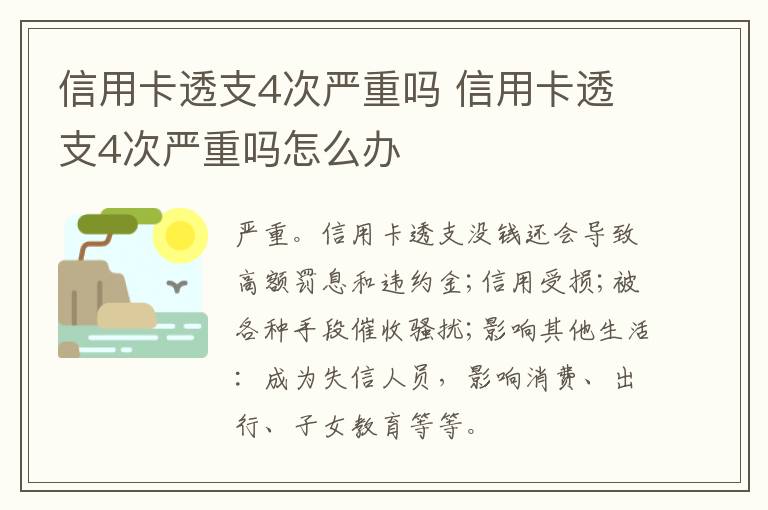 信用卡透支4次严重吗 信用卡透支4次严重吗怎么办

严重。信用卡透支没钱还会导致高额罚息和违约金；信用受损；被各种手段催收骚扰；影响其他生活：成为失信人员，影响消费、出行、子女教育等等。